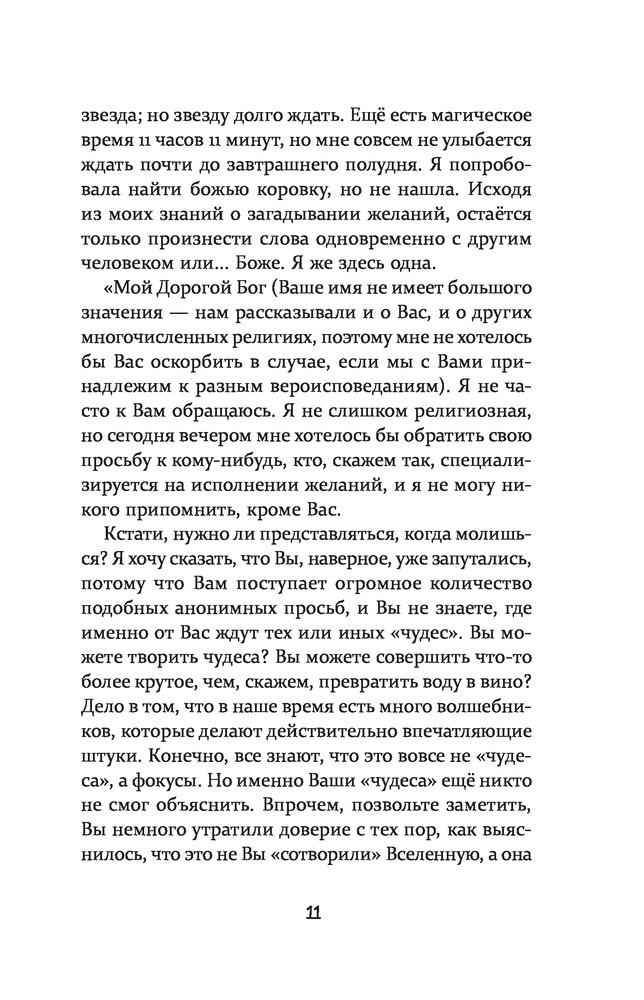 звезда; но звезду долго ждать. Ещё есть магическое время 11 часов 11 минут, но мне совсем не улыбается ждать почти до завтрашнего полудня. Я попробовала найти божью коровку, но не нашла. Исходя из моих знаний о загадывании желаний, остаётся только произнести слова одновременно с другим человеком или... Боже. Я же здесь одна.

«Мой Дорогой Бог (Ваше имя не имеет большого значения — нам рассказывали и о Вас, и о других многочисленных религиях, поэтому мне не хотелось бы Вас оскорбить в случае, если мы с Вами принадлежим к разным вероисповеданиям). Я не часто к Вам обращаюсь. Я не слишком религиозная, но сегодня вечером мне хотелось бы обратить свою просьбу к кому-нибудь, кто, скажем так, специализируется на исполнении желаний, и я не могу никого припомнить, кроме Вас.

Кстати, нужно ли представляться, когда молишься? Я хочу сказать, что Вы, наверное, уже запутались, потому что Вам поступает огромное количество подобных анонимных просьб, и Вы не знаете, где именно от Вас ждут тех или иных «чудес». Вы можете творить чудеса? Вы можете совершить что-то более крутое, чем, скажем, превратить воду в вино? Дело в том, что в наше время есть много волшебников, которые делают действительно впечатляющие штуки. Конечно, все знают, что это вовсе не «чудеса», а фокусы. Но именно Ваши «чудеса» ещё никто не смог объяснить. Впрочем, позвольте заметить, Вы немного утратили доверие с тех пор, как выяснилось, что это не Вы «сотворили» Вселенную, а она

11